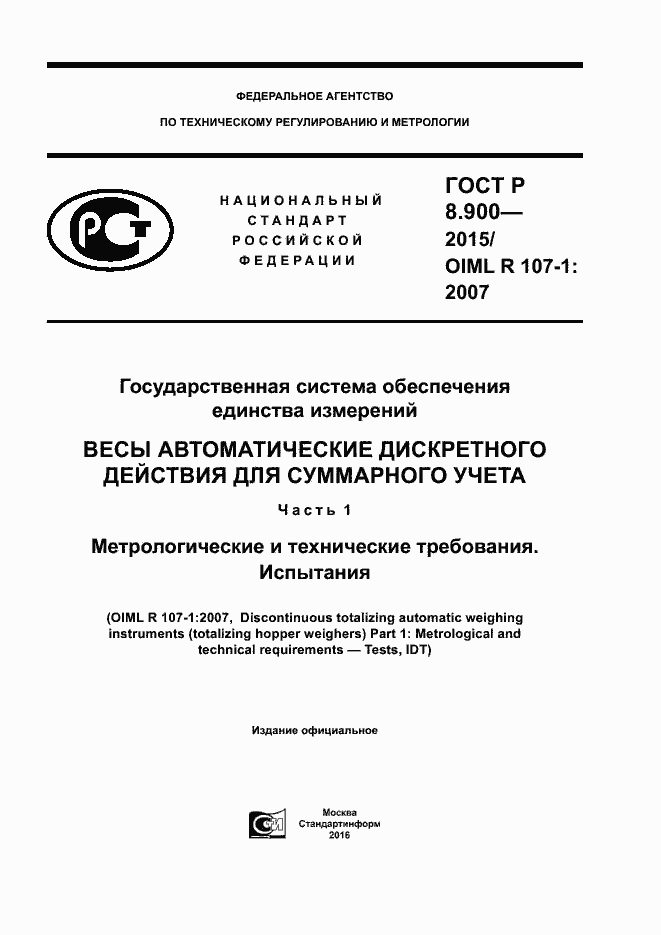 ФЕДЕРАЛЬНОЕ АГЕНТСТВО

ПО ТЕХНИЧЕСКОМУ РЕГУЛИРОВАНИЮ И МЕТРОЛОГИИ

НАЦИОНАЛЬНЫЙ СТАНДАРТ РОССИЙСКОЙ ФЕДЕРАЦИИ

ГОСТ Р 8.900— 2015/ OIML R 107-1: 2007

Государственная система обеспечения единства измерений

ВЕСЫ АВТОМАТИЧЕСКИЕ ДИСКРЕТНОГО ДЕЙСТВИЯ ДЛЯ СУММАРНОГО УЧЕТА

Часть 1

Метрологические и технические требования. Испытания

(OIML R 107-1:2007, Discontinuous totalizing automatic weighing instruments (totalizing hopper weighers) Part 1: Metrological and technical requirements — Tests, IDT)

Издание официальное

Москва
Стандартинформ
2016